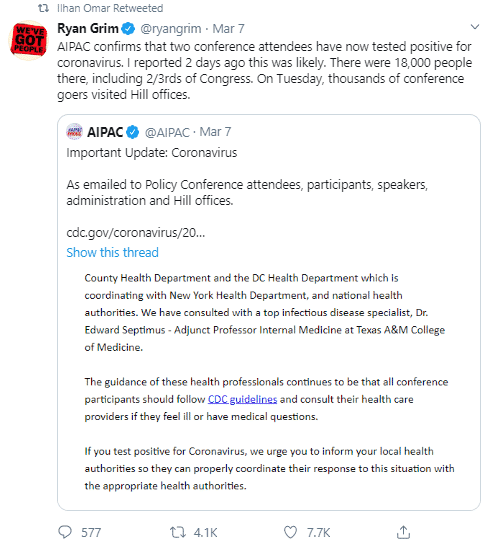 Ilhan Omar Retweeted

WE'VE GOT PEOPLE

Ryan Grim @ryangrim · Mar 7

AIPAC confirms that two conference attendees have now tested positive for coronavirus. I reported 2 days ago this was likely. There were 18,000 people there, including 2/3rds of Congress. On Tuesday, thousands of conference goers visited Hill offices.

AIPAC @AIPAC · Mar 7

Important Update: Coronavirus

As emailed to Policy Conference attendees, participants, speakers, administration and Hill offices.

cdc.gov/coronavirus/20...

Show this thread

County Health Department and the DC Health Department which is coordinating with New York Health Department, and national health authorities. We have consulted with a top infectious disease specialist, Dr. Edward Septimus - Adjunct Professor Internal Medicine at Texas A&M College of Medicine.

The guidance of these health professionals continues to be that all conference participants should follow CDC guidelines and consult their health care providers if they feel ill or have medical questions.

If you test positive for Coronavirus, we urge you to inform your local health authorities so they can properly coordinate their response to this situation with the appropriate health authorities.

577 4.1K 7.7K